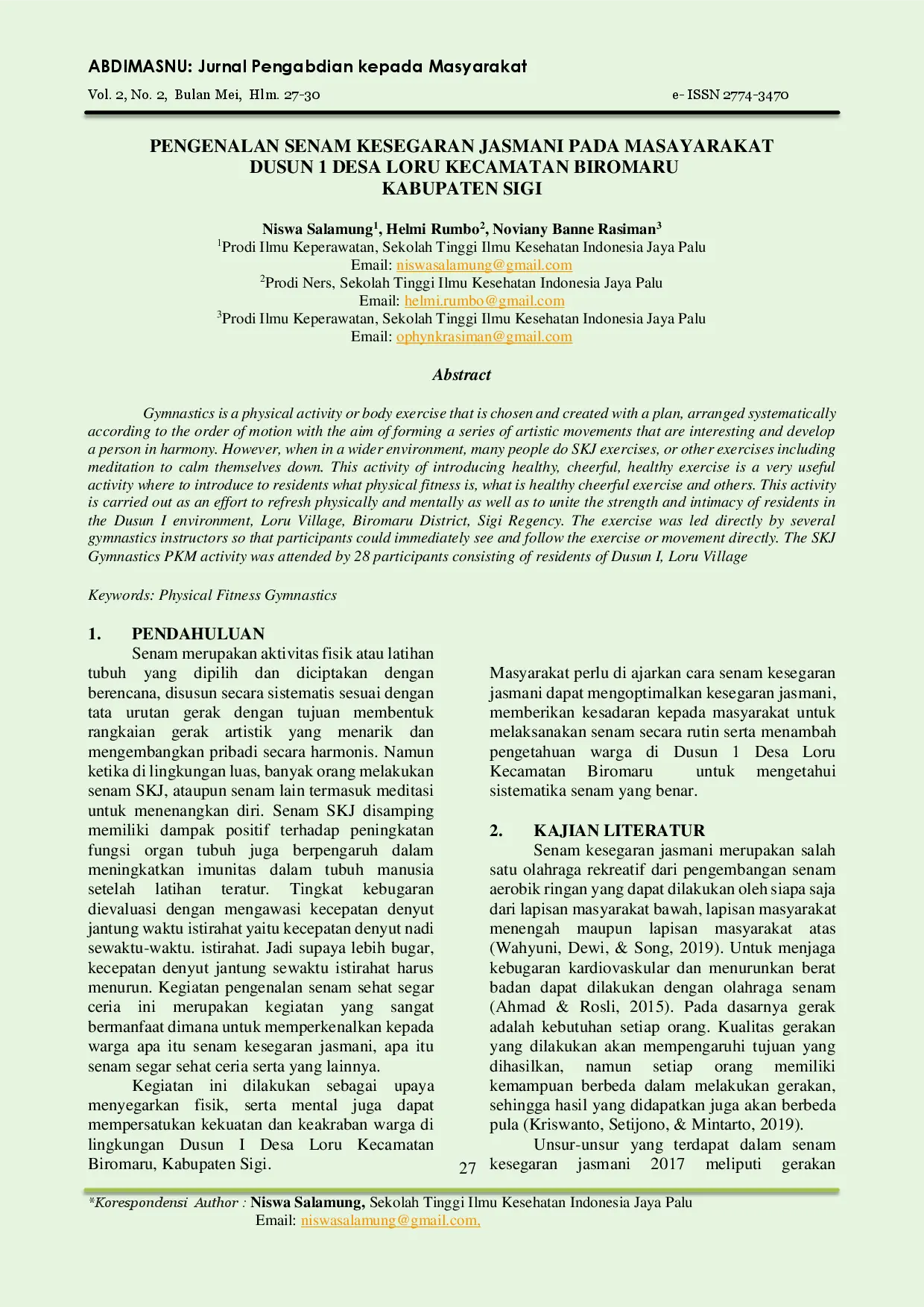 ABDIMASNU: Jurnal Pengabdian kepada Masyarakat

Vol. 2, No. 2, Bulan Mei, Hlm. 27-30

e- ISSN 2774-3470

PENGENALAN SENAM KESEGARAN JASMANI PADA MASAYARAKAT DUSUN 1 DESA LORU KECAMATAN BIROMARU KABUPATEN SIGI

Niswa Salamung$^1$, Helmi Rumbo$^2$, Noviany Banne Rasiman$^3$
$^1$Prodi Ilmu Keperawatan, Sekolah Tinggi Ilmu Kesehatan Indonesia Jaya Palu
Email: niswasalamung@gmail.com
$^2$Prodi Ners, Sekolah Tinggi Ilmu Kesehatan Indonesia Jaya Palu
Email: helmi.rumbo@gmail.com
$^3$Prodi Ilmu Keperawatan, Sekolah Tinggi Ilmu Kesehatan Indonesia Jaya Palu
Email: ophynkrasiman@gmail.com

Abstract

Gymnastics is a physical activity or body exercise that is chosen and created with a plan, arranged systematically according to the order of motion with the aim of forming a series of artistic movements that are interesting and develop a person in harmony. However, when in a wider environment, many people do SKJ exercises, or other exercises including meditation to calm themselves down. This activity of introducing healthy, cheerful, healthy exercise is a very useful activity where to introduce to residents what physical fitness is, what is healthy cheerful exercise and others. This activity is carried out as an effort to refresh physically and mentally as well as to unite the strength and intimacy of residents in the Dusun I environment, Loru Village, Biromaru District, Sigi Regency. The exercise was led directly by several gymnastics instructors so that participants could immediately see and follow the exercise or movement directly. The SKJ Gymnastics PKM activity was attended by 28 participants consisting of residents of Dusun I, Loru Village

Keywords: Physical Fitness Gymnastics

1. PENDAHULUAN
Senam merupakan aktivitas fisik atau latihan tubuh yang dipilih dan diciptakan dengan berencana, disusun secara sistematis sesuai dengan tata urutan gerak dengan tujuan membentuk rangkaian gerak artistik yang menarik dan mengembangkan pribadi secara harmonis. Namun ketika di lingkungan luas, banyak orang melakukan senam SKJ, ataupun senam lain termasuk meditasi untuk menenangkan diri. Senam SKJ disamping memiliki dampak positif terhadap peningkatan fungsi organ tubuh juga berpengaruh dalam meningkatkan imunitas dalam tubuh manusia setelah latihan teratur. Tingkat kebugaran dievaluasi dengan mengawasi kecepatan denyut jantung waktu istirahat yaitu kecepatan denyut nadi sewaktu-waktu. istirahat. Jadi supaya lebih bugar, kecepatan denyut jantung sewaktu istirahat harus menurun. Kegiatan pengenalan senam sehat segar ceria ini merupakan kegiatan yang sangat bermanfaat dimana untuk memperkenalkan kepada warga apa itu senam kesegaran jasmani, apa itu senam segar sehat ceria serta yang lainnya.
Kegiatan ini dilakukan sebagai upaya menyegarkan fisik, serta mental juga dapat mempersatukan kekuatan dan keakraban warga di lingkungan Dusun I Desa Loru Kecamatan Biromaru, Kabupaten Sigi.

Masyarakat perlu di ajarkan cara senam kesegaran jasmani dapat mengoptimalkan kesegaran jasmani, memberikan kesadaran kepada masyarakat untuk melaksanakan senam secara rutin serta menambah pengetahuan warga di Dusun 1 Desa Loru Kecamatan Biromaru untuk mengetahui sistematika senam yang benar.

2. KAJIAN LITERATUR
Senam kesegaran jasmani merupakan salah satu olahraga rekreatif dari pengembangan senam aerobik ringan yang dapat dilakukan oleh siapa saja dari lapisan masyarakat bawah, lapisan masyarakat menengah maupun lapisan masyarakat atas (Wahyuni, Dewi, & Song, 2019). Untuk menjaga kebugaran kardiovaskular dan menurunkan berat badan dapat dilakukan dengan olahraga senam (Ahmad & Rosli, 2015). Pada dasarnya gerak adalah kebutuhan setiap orang. Kualitas gerakan yang dilakukan akan mempengaruhi tujuan yang dihasilkan, namun setiap orang memiliki kemampuan berbeda dalam melakukan gerakan, sehingga hasil yang didapatkan juga akan berbeda pula (Kriswanto, Setijono, & Mintarto, 2019).
Unsur-unsur yang terdapat dalam senam kesegaran jasmani 2017 meliputi gerakan

27

*Korespondensi Author : Niswa Salamung, Sekolah Tinggi Ilmu Kesehatan Indonesia Jaya Palu
Email: niswasalamung@gmail.com,